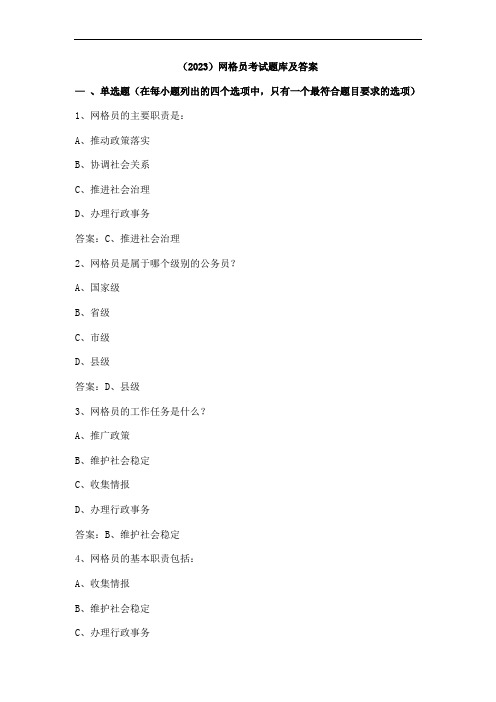 （2023）网格员考试题库及答案

一 、单选题（在每小题列出的四个选项中，只有一个最符合题目要求的选项）

1、网格员的主要职责是：

A、推动政策落实

B、协调社会关系

C、推进社会治理

D、办理行政事务

答案：C、推进社会治理

2、网格员是属于哪个级别的公务员？

A、国家级

B、省级

C、市级

D、县级

答案：D、县级

3、网格员的工作任务是什么？

A、推广政策

B、维护社会稳定

C、收集情报

D、办理行政事务

答案：B、维护社会稳定

4、网格员的基本职责包括：

A、收集情报

B、维护社会稳定

C、办理行政事务